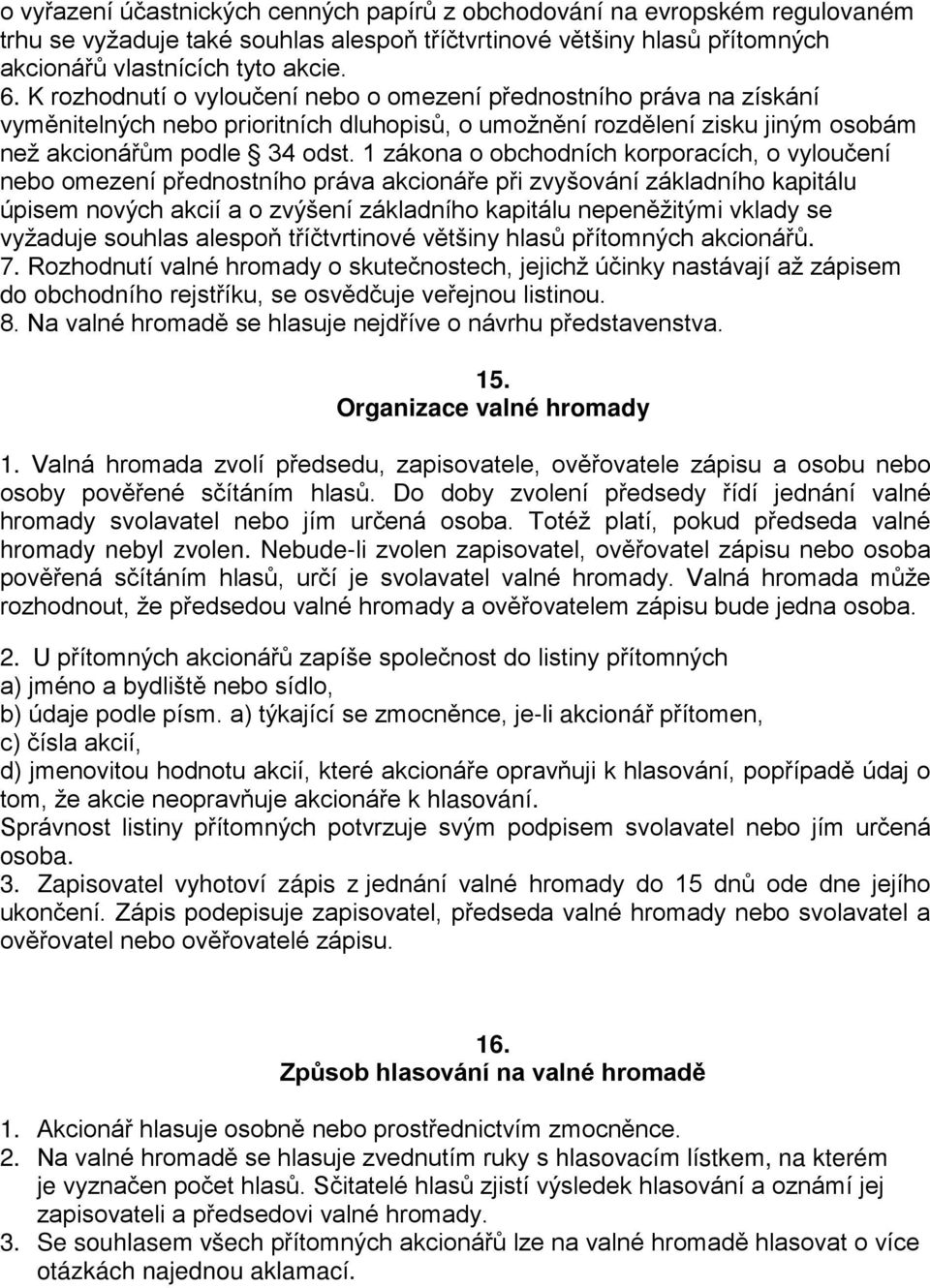 o vyřazení účastnických cenných papírů z obchodování na evropském regulovaném trhu se vyžaduje také souhlas alespoň tříčtvrtinové většiny hlasů přítomných akcionářů vlastnících tyto akcie.
6. K rozhodnutí o vyloučení nebo o omezení přednostního práva na získání vyměnitelných nebo prioritních dluhopisů, o umožnění rozdělení zisku jiným osobám než akcionářům podle § 34 odst. 1 zákona o obchodních korporacích, o vyloučení nebo omezení přednostního práva akcionáře při zvyšování základního kapitálu úpisem nových akcií a o zvýšení základního kapitálu nepeněžitými vklady se vyžaduje souhlas alespoň tříčtvrtinové většiny hlasů přítomných akcionářů.
7. Rozhodnutí valné hromady o skutečnostech, jejichž účinky nastávají až zápisem do obchodního rejstříku, se osvědčuje veřejnou listinou.
8. Na valné hromadě se hlasuje nejdříve o návrhu představenstva.

15.
Organizace valné hromady

1. Valná hromada zvolí předsedu, zapisovatele, ověřovatele zápisu a osobu nebo osoby pověřené sčítáním hlasů. Do doby zvolení předsedy řídí jednání valné hromady svolavatel nebo jím určená osoba. Totéž platí, pokud předseda valné hromady nebyl zvolen. Nebude-li zvolen zapisovatel, ověřovatel zápisu nebo osoba pověřená sčítáním hlasů, určí je svolavatel valné hromady. Valná hromada může rozhodnout, že předsedou valné hromady a ověřovatelem zápisu bude jedna osoba.

2. U přítomných akcionářů zapíše společnost do listiny přítomných
a) jméno a bydliště nebo sídlo,
b) údaje podle písm. a) týkající se zmocněnce, je-li akcionář přítomen,
c) čísla akcií,
d) jmenovitou hodnotu akcií, které akcionáře opravňuji k hlasování, popřípadě údaj o tom, že akcie neopravňuje akcionáře k hlasování.
Správnost listiny přítomných potvrzuje svým podpisem svolavatel nebo jím určená osoba.
3. Zapisovatel vyhotoví zápis z jednání valné hromady do 15 dnů ode dne jejího ukončení. Zápis podepisuje zapisovatel, předseda valné hromady nebo svolavatel a ověřovatel nebo ověřovatelé zápisu.

16.
Způsob hlasování na valné hromadě

1. Akcionář hlasuje osobně nebo prostřednictvím zmocněnce.
2. Na valné hromadě se hlasuje zvednutím ruky s hlasovacím lístkem, na kterém je vyznačen počet hlasů. Sčitatelé hlasů zjistí výsledek hlasování a oznámí jej zapisovateli a předsedovi valné hromady.
3. Se souhlasem všech přítomných akcionářů lze na valné hromadě hlasovat o více otázkách najednou aklamací.